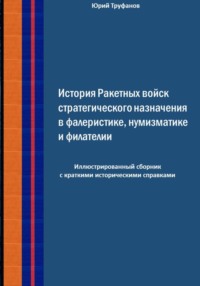 Юрий Труфанов

История Ракетных войск стратегического назначения в фалеристике, нумизматике и филателии

Иллюстрированный сборник с краткими историческими справками